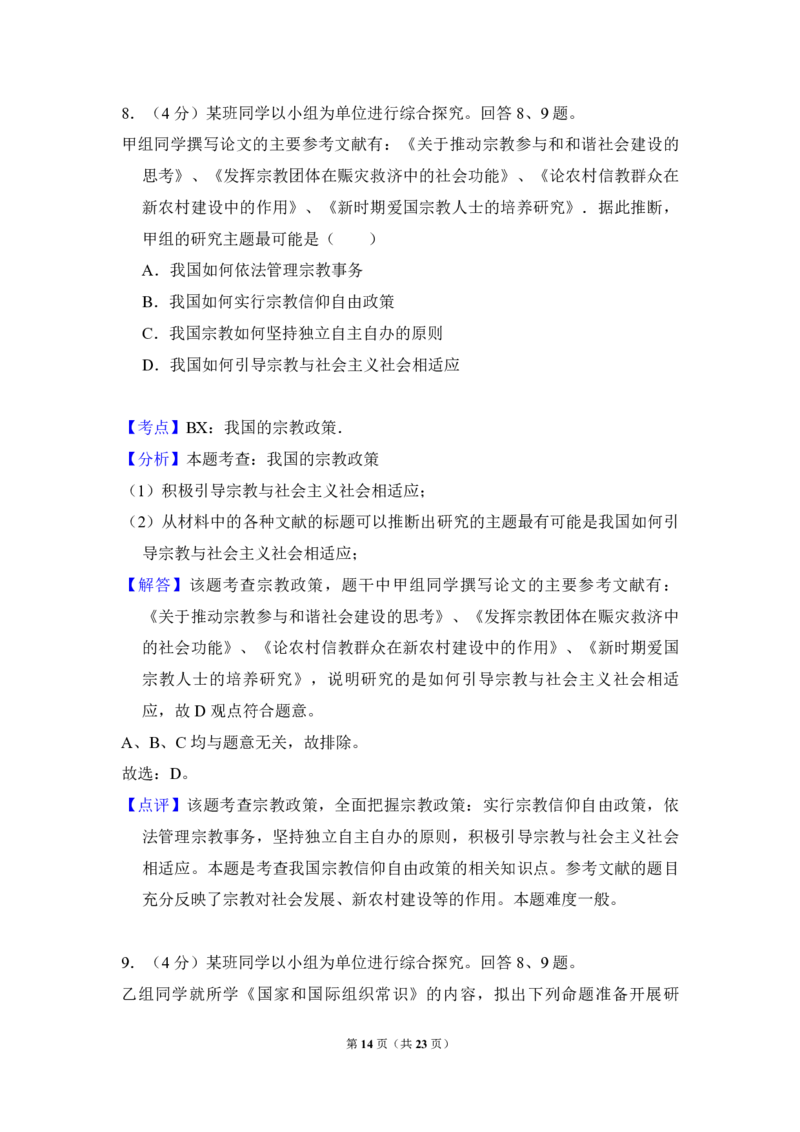 8. （4 分）某班同学以小组为单位进行综合探究。回答 8、9 题。

甲组同学撰写论文的主要参考文献有：《关于推动宗教参与和和谐社会建设的思考》、《发挥宗教团体在赈灾救济中的社会功能》、《论农村信教群众在新农村建设中的作用》、《新时期爱国宗教人士的培养研究》．据此推断，甲组的研究主题最可能是（　　）

A．我国如何依法管理宗教事务

B．我国如何实行宗教信仰自由政策

C．我国宗教如何坚持独立自主自办的原则

D．我国如何引导宗教与社会主义社会相适应

【考点】BX：我国的宗教政策．

【分析】本题考查：我国的宗教政策

（1）积极引导宗教与社会主义社会相适应；

（2）从材料中的各种文献的标题可以推断出研究的主题最有可能是我国如何引导宗教与社会主义社会相适应；

【解答】该题考查宗教政策，题干中甲组同学撰写论文的主要参考文献有：《关于推动宗教参与和谐社会建设的思考》、《发挥宗教团体在赈灾救济中的社会功能》、《论农村信教群众在新农村建设中的作用》、《新时期爱国宗教人士的培养研究》，说明研究的是如何引导宗教与社会主义社会相适应，故 D 观点符合题意。

A、B、C 均与题意无关，故排除。

故选：D。

【点评】该题考查宗教政策，全面把握宗教政策：实行宗教信仰自由政策，依法管理宗教事务，坚持独立自主自办的原则，积极引导宗教与社会主义社会相适应。本题是考查我国宗教信仰自由政策的相关知识点。参考文献的题目充分反映了宗教对社会发展、新农村建设等的作用。本题难度一般。

9. （4 分）某班同学以小组为单位进行综合探究。回答 8、9 题。

乙组同学就所学《国家和国际组织常识》的内容，拟出下列命题准备开展研

第 14 页（共 23 页）